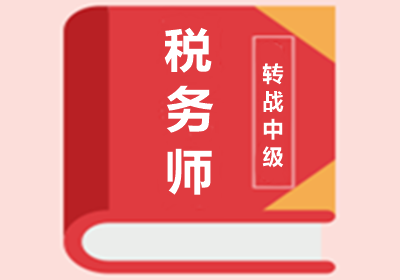 税务师

转战中级